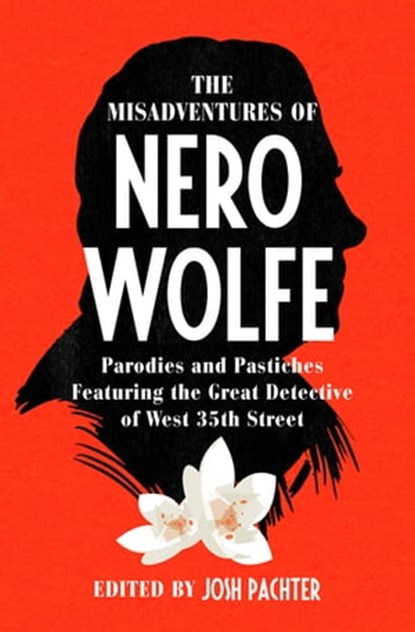 THE MISADVENTURES OF

NERO WOLFE

Parodies and Pastiches Featuring the Great Detective of West 35th Street

EDITED BY JOSH PACHTER